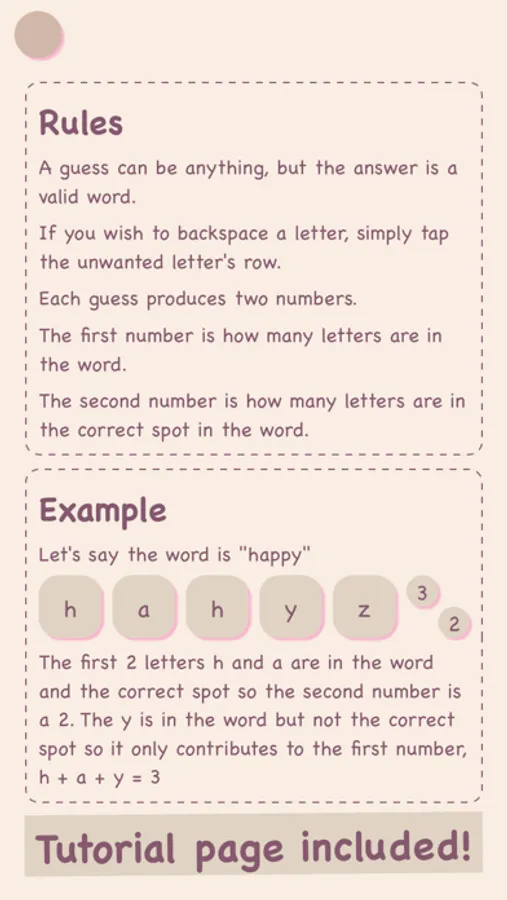 Rules

A guess can be anything, but the answer is a valid word.

If you wish to backspace a letter, simply tap the unwanted letter's row.

Each guess produces two numbers.

The first number is how many letters are in the word.

The second number is how many letters are in the correct spot in the word.

Example

Let's say the word is "happy"

h a h y z 3 2

The first 2 letters h and a are in the word and the correct spot so the second number is a 2. The y is in the word but not the correct spot so it only contributes to the first number, h + a + y = 3

Tutorial page included!